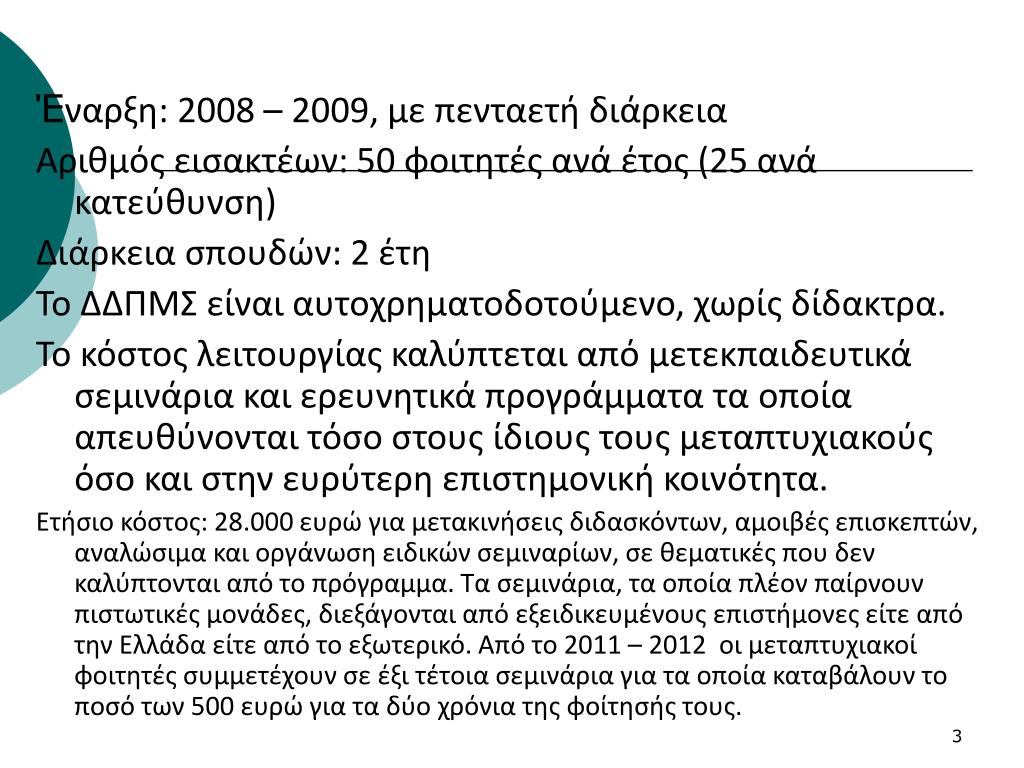 Έναρξη: 2008 – 2009, με πενταετή διάρκεια

Αριθμός εισακτέων: 50 φοιτητές ανά έτος (25 ανά κατεύθυνση)

Διάρκεια σπουδών: 2 έτη

Το ΔΔΠΜΣ είναι αυτοχρηματοδοτούμενο, χωρίς δίδακτρα.

Το κόστος λειτουργίας καλύπτεται από μετεκπαιδευτικά σεμινάρια και ερευνητικά προγράμματα τα οποία απευθύνονται τόσο στους ίδιους τους μεταπτυχιακούς όσο και στην ευρύτερη επιστημονική κοινότητα.

Ετήσιο κόστος: 28.000 ευρώ για μετακινήσεις διδασκόντων, αμοιβές επισκεπτών, αναλώσιμα και οργάνωση ειδικών σεμιναρίων, σε θεματικές που δεν καλύπτονται από το πρόγραμμα. Τα σεμινάρια, τα οποία πλέον παίρνουν πιστωτικές μονάδες, διεξάγονται από εξειδικευμένους επιστήμονες είτε από την Ελλάδα είτε από το εξωτερικό. Από το 2011 – 2012 οι μεταπτυχιακοί φοιτητές συμμετέχουν σε έξι τέτοια σεμινάρια για τα οποία καταβάλουν το ποσό των 500 ευρώ για τα δύο χρόνια της φοίτησής τους.

3